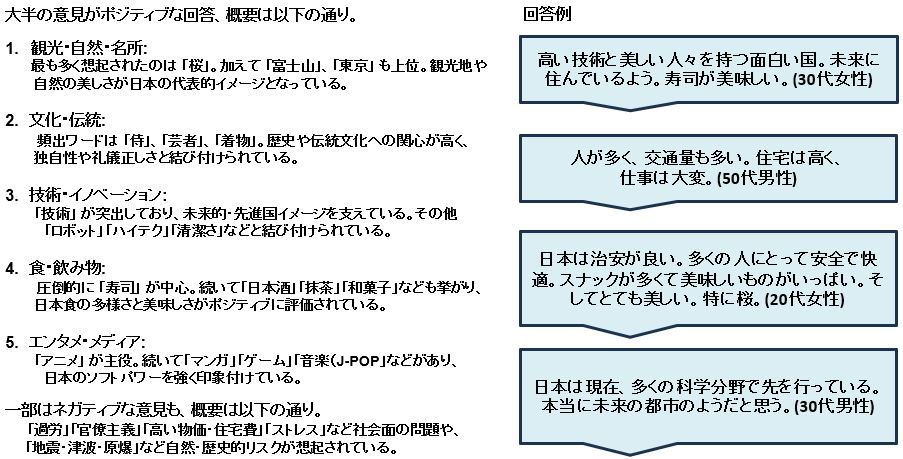 大半の意見がポジティブな回答、概要は以下の通り。

1. 観光・自然・名所:
最も多く想起されたのは「桜」。加えて「富士山」、「東京」も上位。観光地や自然の美しさが日本の代表的イメージとなっている。

2. 文化・伝統:
頻出ワードは「侍」、「芸者」、「着物」。歴史や伝統文化への関心が高く、独自性や礼儀正しさと結び付けられている。

3. 技術・イノベーション:
「技術」が突出しており、未来的・先進国イメージを支えている。その他「ロボット」「ハイテク」「清潔さ」などと結び付けられている。

4. 食・飲み物:
圧倒的に「寿司」が中心。続いて「日本酒」「抹茶」「和菓子」なども挙がり、日本食の多様さと美味しさがポジティブに評価されている。

5. エンタメ・メディア:
「アニメ」が主役。続いて「マンガ」「ゲーム」「音楽(J-POP)」などがあり、日本のソフトパワーを強く印象付けている。

一部はネガティブな意見も、概要は以下の通り。
「過労」「官僚主義」「高い物価・住宅費」「ストレス」など社会面の問題や、「地震・津波・原爆」など自然・歴史的リスクが想起されている。

回答例

高い技術と美しい人々を持つ面白い国。未来に住んでいるよう。寿司が美味しい。(30代女性)

人が多く、交通量も多い。住宅は高く、仕事は大変。(50代男性)

日本は治安が良い。多くの人にとって安全で快適。スナックが多くて美味しいものがいっぱい。そしてとても美しい。特に桜。(20代女性)

日本は現在、多くの科学分野で先を行っている。本当に未来の都市のようだと思う。(30代男性)